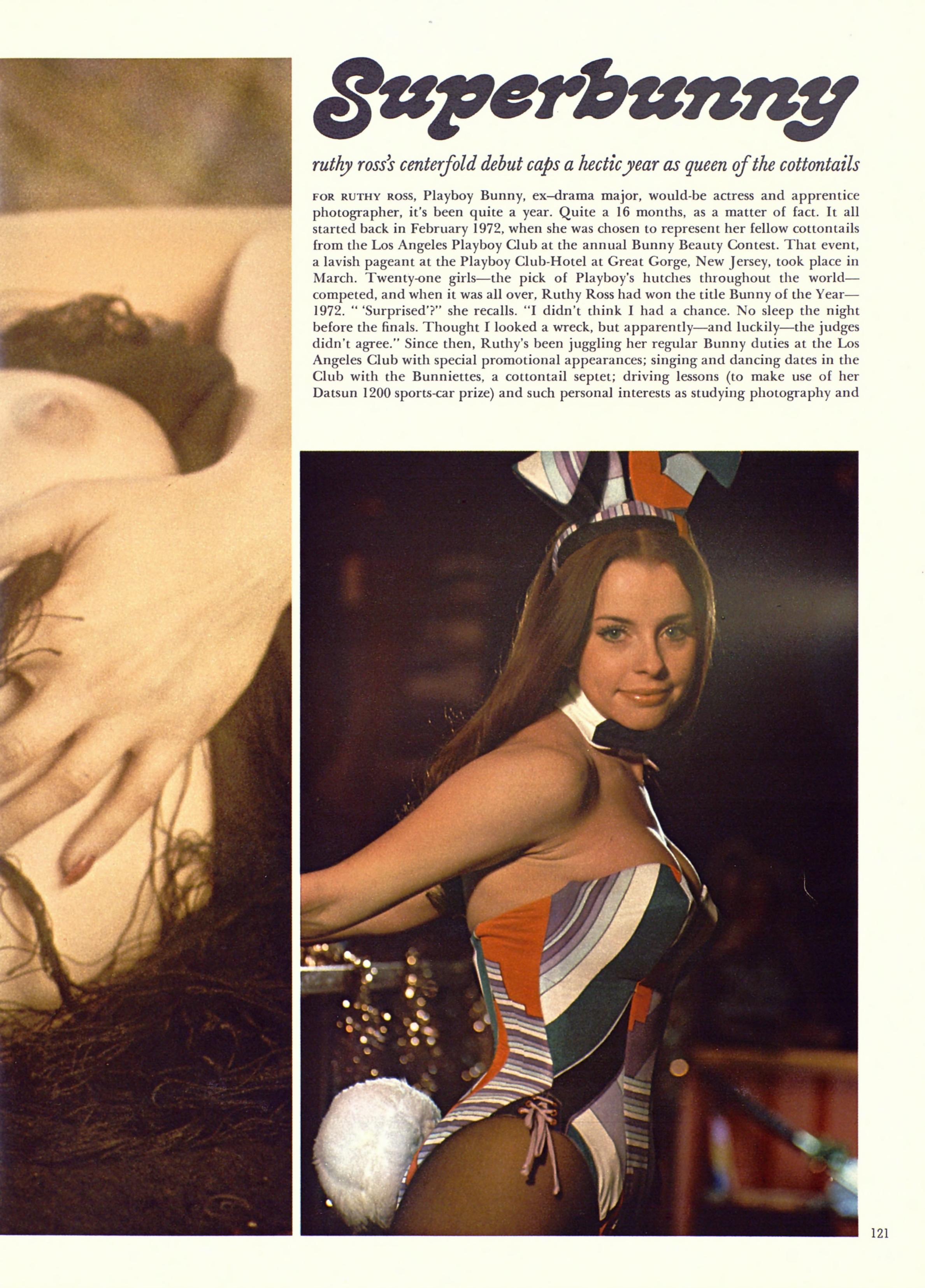 Superbunny

ruthy ross's centerfold debut caps a hectic year as queen of the cottontails

FOR RUTHY ROSS, Playboy Bunny, ex–drama major, would-be actress and apprentice photographer, it's been quite a year. Quite a 16 months, as a matter of fact. It all started back in February 1972, when she was chosen to represent her fellow cottontails from the Los Angeles Playboy Club at the annual Bunny Beauty Contest. That event, a lavish pageant at the Playboy Club-Hotel at Great Gorge, New Jersey, took place in March. Twenty-one girls—the pick of Playboy's hutches throughout the world—competed, and when it was all over, Ruthy Ross had won the title Bunny of the Year—1972. " 'Surprised'?" she recalls. "I didn't think I had a chance. No sleep the night before the finals. Thought I looked a wreck, but apparently—and luckily—the judges didn't agree." Since then, Ruthy's been juggling her regular Bunny duties at the Los Angeles Club with special promotional appearances; singing and dancing dates in the Club with the Bunniettes, a cottontail septet; driving lessons (to make use of her Datsun 1200 sports-car prize) and such personal interests as studying photography and

121